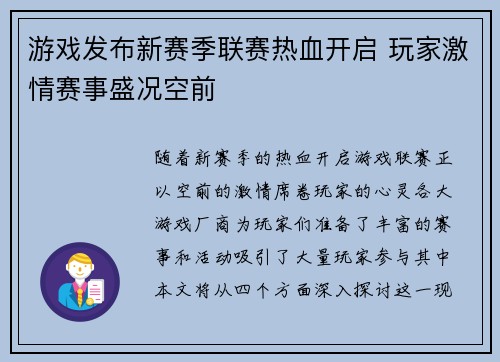 游戏发布新赛季联赛热血开启 玩家激情赛事盛况空前

随着新赛季的热血开启游戏联赛正以空前的激情席卷玩家的心灵各大游戏厂商为玩家们准备了丰富的赛事和活动吸引了大量玩家参与其中本文将从四个方面深入探讨这一现